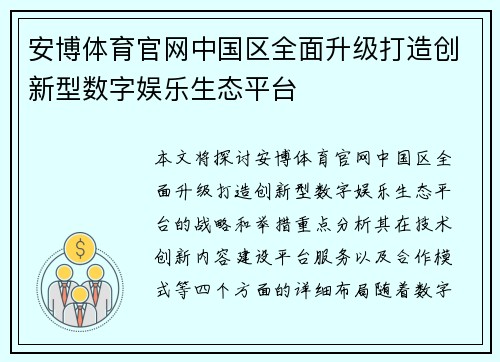 安博体育官网中国区全面升级打造创新型数字娱乐生态平台

本文将探讨安博体育官网中国区全面升级打造创新型数字娱乐生态平台的战略和举措重点分析其在技术创新内容建设平台服务以及合作模式等四个方面的详细布局随着数字

$